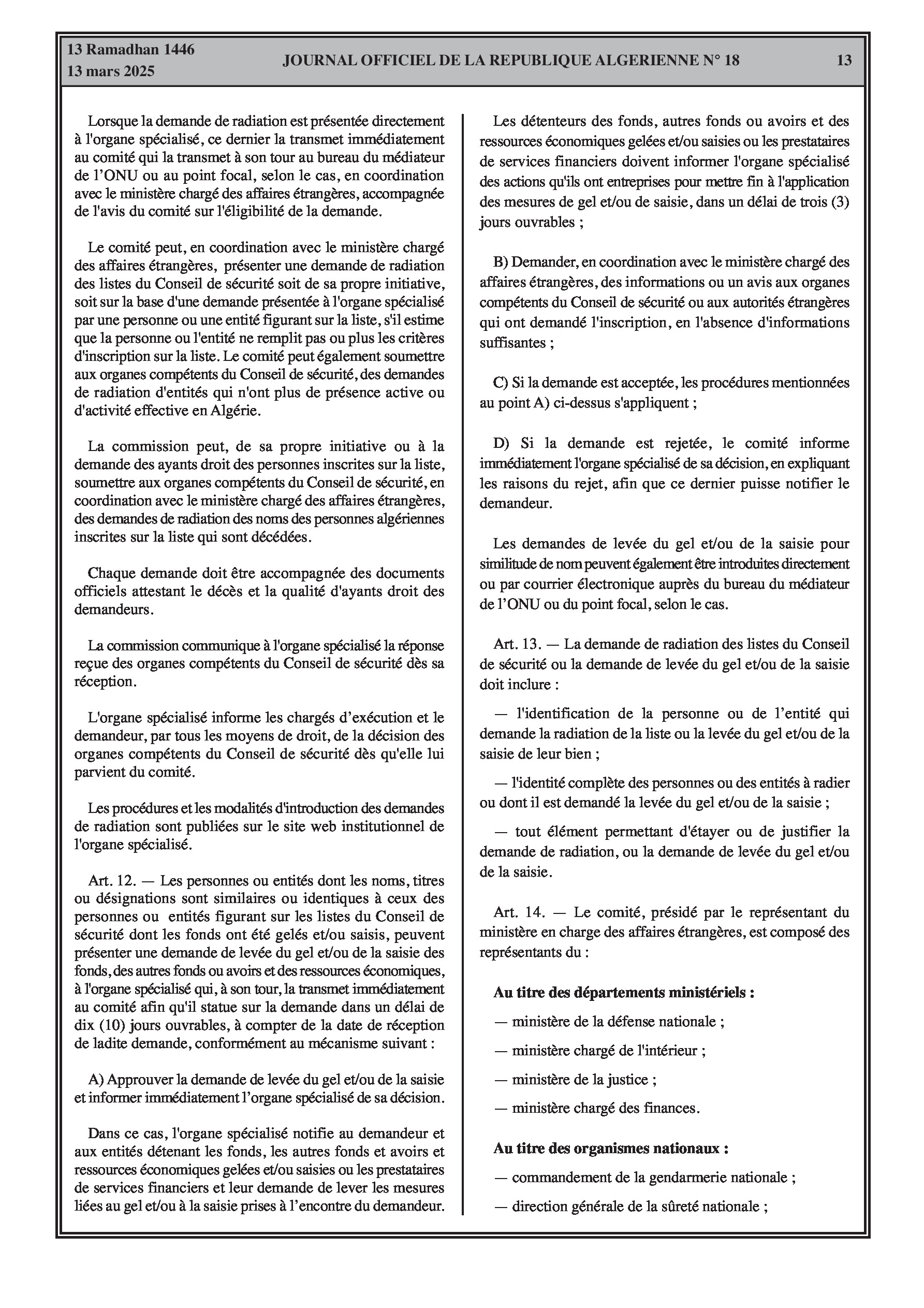 13 Ramadhan 1446
13 mars 2025

JOURNAL OFFICIEL DE LA REPUBLIQUE ALGERIENNE N° 18

13

Lorsque la demande de radiation est présentée directement à l'organe spécialisé, ce dernier la transmet immédiatement au comité qui la transmet à son tour au bureau du médiateur de l'ONU ou au point focal, selon le cas, en coordination avec le ministère chargé des affaires étrangères, accompagnée de l'avis du comité sur l'éligibilité de la demande.

Le comité peut, en coordination avec le ministère chargé des affaires étrangères, présenter une demande de radiation des listes du Conseil de sécurité soit de sa propre initiative, soit sur la base d'une demande présentée à l'organe spécialisé par une personne ou une entité figurant sur la liste, s'il estime que la personne ou l'entité ne remplit pas ou plus les critères d'inscription sur la liste. Le comité peut également soumettre aux organes compétents du Conseil de sécurité, des demandes de radiation d'entités qui n'ont plus de présence active ou d'activité effective en Algérie.

La commission peut, de sa propre initiative ou à la demande des ayants droit des personnes inscrites sur la liste, soumettre aux organes compétents du Conseil de sécurité, en coordination avec le ministère chargé des affaires étrangères, des demandes de radiation des noms des personnes algériennes inscrites sur la liste qui sont décédées.

Chaque demande doit être accompagnée des documents officiels attestant le décès et la qualité d'ayants droit des demandeurs.

La commission communique à l'organe spécialisé la réponse reçue des organes compétents du Conseil de sécurité dès sa réception.

L'organe spécialisé informe les chargés d'exécution et le demandeur, par tous les moyens de droit, de la décision des organes compétents du Conseil de sécurité dès qu'elle lui parvient du comité.

Les procédures et les modalités d'introduction des demandes de radiation sont publiées sur le site web institutionnel de l'organe spécialisé.

Art. 12. — Les personnes ou entités dont les noms, titres ou désignations sont similaires ou identiques à ceux des personnes ou entités figurant sur les listes du Conseil de sécurité dont les fonds ont été gelés et/ou saisis, peuvent présenter une demande de levée du gel et/ou de la saisie des fonds, des autres fonds ou avoirs et des ressources économiques, à l'organe spécialisé qui, à son tour, la transmet immédiatement au comité afin qu'il statue sur la demande dans un délai de dix (10) jours ouvrables, à compter de la date de réception de ladite demande, conformément au mécanisme suivant :

A) Approuver la demande de levée du gel et/ou de la saisie et informer immédiatement l'organe spécialisé de sa décision.

Dans ce cas, l'organe spécialisé notifie au demandeur et aux entités détenant les fonds, les autres fonds et avoirs et ressources économiques gelées et/ou saisies ou les prestataires de services financiers et leur demande de lever les mesures liées au gel et/ou à la saisie prises à l'encontre du demandeur.

Les détenteurs des fonds, autres fonds ou avoirs et des ressources économiques gelées et/ou saisies ou les prestataires de services financiers doivent informer l'organe spécialisé des actions qu'ils ont entreprises pour mettre fin à l'application des mesures de gel et/ou de saisie, dans un délai de trois (3) jours ouvrables ;

B) Demander, en coordination avec le ministère chargé des affaires étrangères, des informations ou un avis aux organes compétents du Conseil de sécurité ou aux autorités étrangères qui ont demandé l'inscription, en l'absence d'informations suffisantes ;

C) Si la demande est acceptée, les procédures mentionnées au point A) ci-dessus s'appliquent ;

D) Si la demande est rejetée, le comité informe immédiatement l'organe spécialisé de sa décision, en expliquant les raisons du rejet, afin que ce dernier puisse notifier le demandeur.

Les demandes de levée du gel et/ou de la saisie pour similitude de nom peuvent également être introduites directement ou par courrier électronique auprès du bureau du médiateur de l'ONU ou du point focal, selon le cas.

Art. 13. — La demande de radiation des listes du Conseil de sécurité ou la demande de levée du gel et/ou de la saisie doit inclure :

— l'identification de la personne ou de l'entité qui demande la radiation de la liste ou la levée du gel et/ou de la saisie de leur bien ;

— l'identité complète des personnes ou des entités à radier ou dont il est demandé la levée du gel et/ou de la saisie ;

— tout élément permettant d'étayer ou de justifier la demande de radiation, ou la demande de levée du gel et/ou de la saisie.

Art. 14. — Le comité, présidé par le représentant du ministère en charge des affaires étrangères, est composé des représentants du :

Au titre des départements ministériels :

— ministère de la défense nationale ;

— ministère chargé de l'intérieur ;

— ministère de la justice ;

— ministère chargé des finances.

Au titre des organismes nationaux :

— commandement de la gendarmerie nationale ;

— direction générale de la sûreté nationale ;